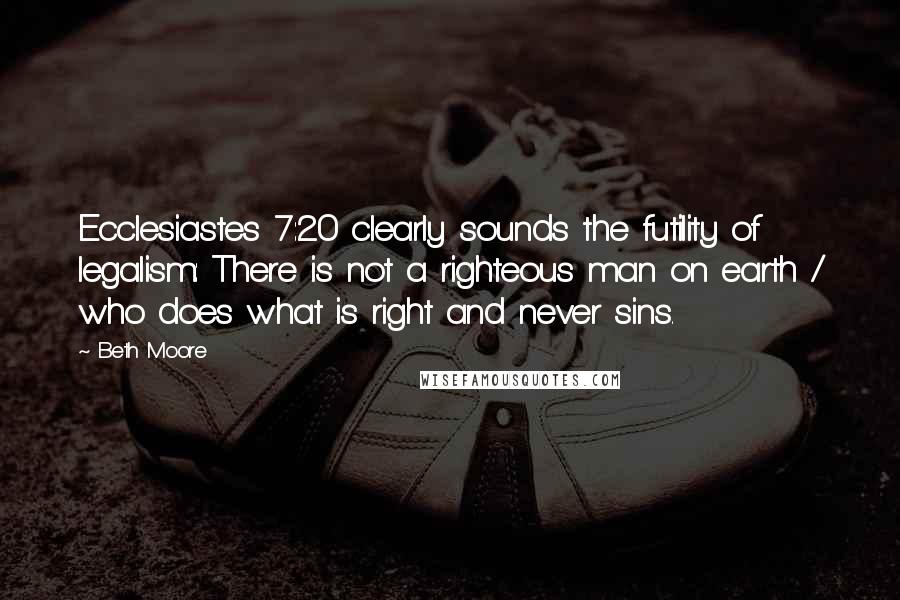 Ecclesiastes 7:20 clearly sounds the futility of legalism: There is not a righteous man on earth / who does what is right and never sins.

~ Beth Moore

WISEFAMOUSQUOTES.COM